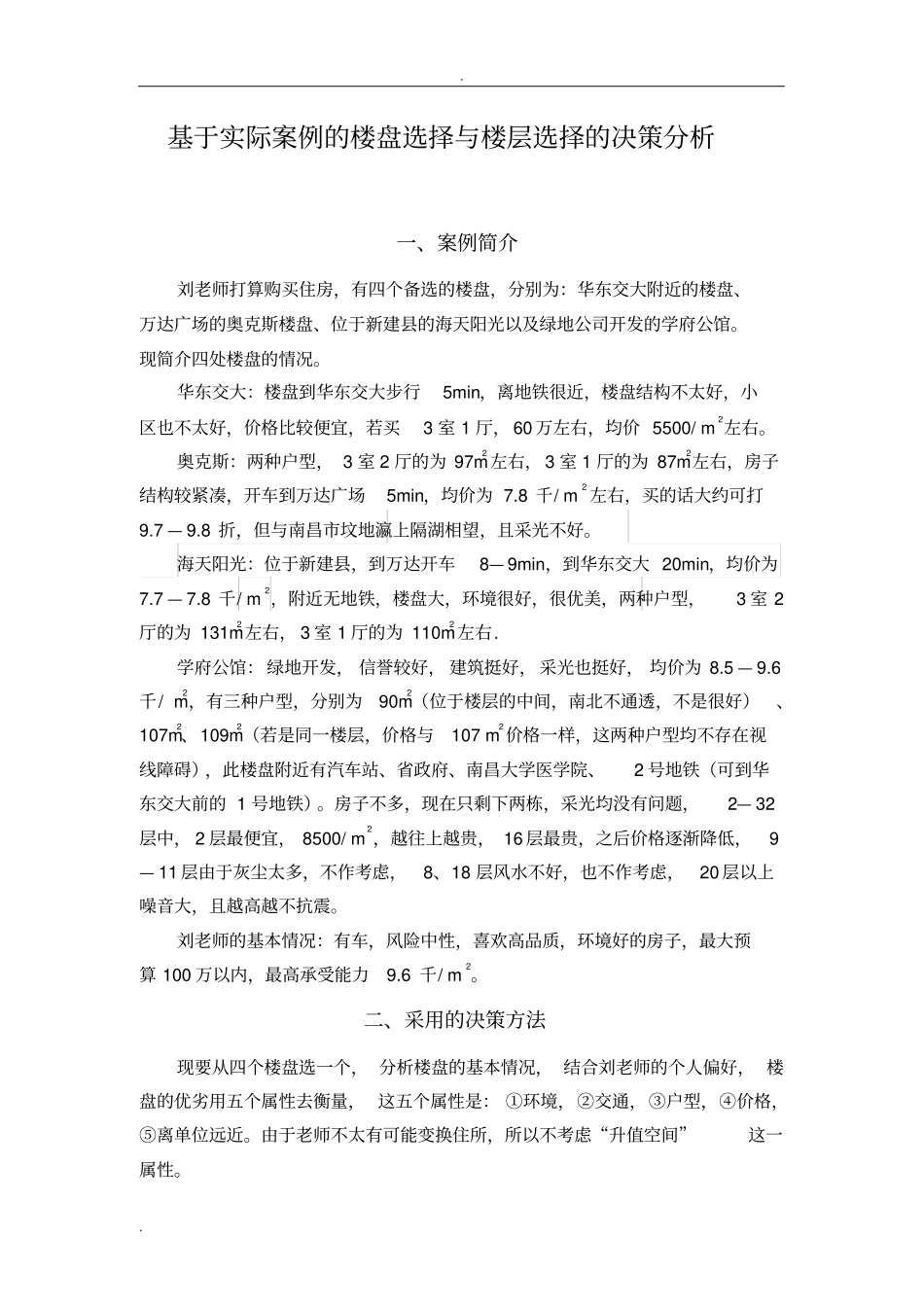 .

基于实际案例的楼盘选择与楼层选择的决策分析

一、案例简介

刘老师打算购买住房，有四个备选的楼盘，分别为：华东交大附近的楼盘、万达广场的奥克斯楼盘、位于新建县的海天阳光以及绿地公司开发的学府公馆。现简介四处楼盘的情况。

华东交大：楼盘到华东交大步行 5min，离地铁很近，楼盘结构不太好，小区也不太好，价格比较便宜，若买 3 室 1 厅，60 万左右，均价 5500/ $m^2$左右。

奥克斯：两种户型，3 室 2 厅的为 97$m^2$左右，3 室 1 厅的为 87$m^2$左右，房子结构较紧凑，开车到万达广场 5min，均价为 7.8 千/ $m^2$左右，买的话大约可打 9.7 — 9.8 折，但与南昌市坟地瀛上隔湖相望，且采光不好。

海天阳光：位于新建县，到万达开车 8— 9min，到华东交大 20min，均价为 7.7 — 7.8 千/ $m^2$，附近无地铁，楼盘大，环境很好，很优美，两种户型，3 室 2 厅的为 131$m^2$左右，3 室 1 厅的为 110$m^2$左右.

学府公馆：绿地开发，信誉较好，建筑挺好，采光也挺好，均价为 8.5 — 9.6 千/ $m^2$，有三种户型，分别为 90$m^2$（位于楼层的中间，南北不通透，不是很好）、107$m^2$、109$m^2$（若是同一楼层，价格与 107 $m^2$价格一样，这两种户型均不存在视线障碍），此楼盘附近有汽车站、省政府、南昌大学医学院、2 号地铁（可到华东交大前的 1 号地铁）。房子不多，现在只剩下两栋，采光均没有问题，2— 32 层中，2 层最便宜，8500/ $m^2$，越往上越贵，16 层最贵，之后价格逐渐降低，9 — 11 层由于灰尘太多，不作考虑，8、18 层风水不好，也不作考虑，20 层以上噪音大，且越高越不抗震。

刘老师的基本情况：有车，风险中性，喜欢高品质，环境好的房子，最大预算 100 万以内，最高承受能力 9.6 千/ $m^2$。

二、采用的决策方法

现要从四个楼盘选一个，分析楼盘的基本情况，结合刘老师的个人偏好，楼盘的优劣用五个属性去衡量，这五个属性是：①环境，②交通，③户型，④价格，⑤离单位远近。由于老师不太有可能变换住所，所以不考虑“升值空间”这一属性。

.